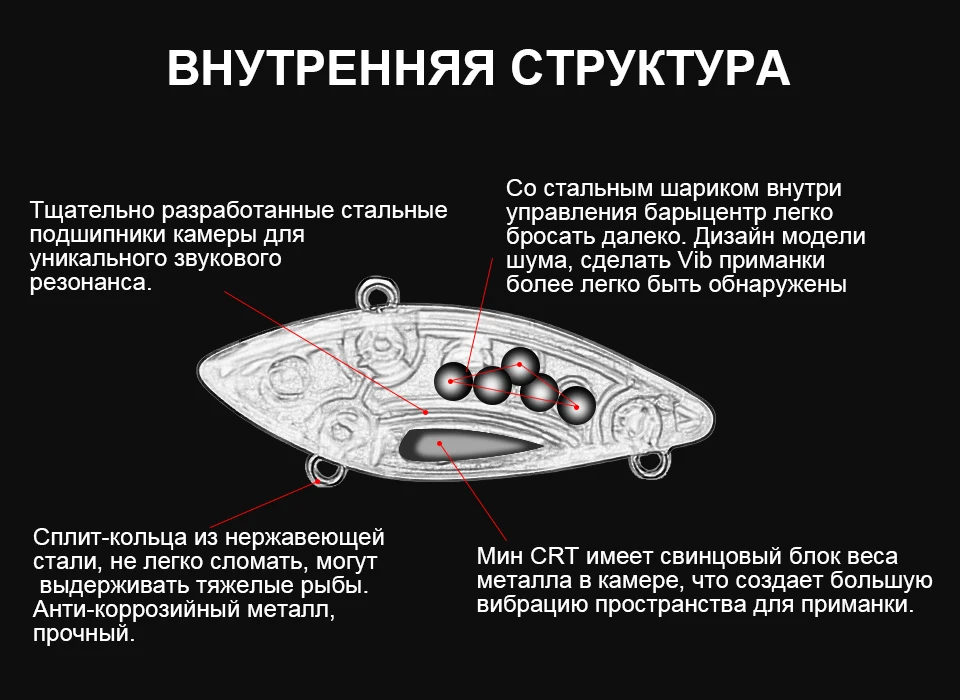 ВНУТРЕННЯЯ СТРУКТУРА

Тщательно разработанные стальные подшипники камеры для уникального звукового резонанса.

Со стальным шариком внутри управления барыцентр легко бросать далеко. Дизайн модели шума, сделать Vib приманки более легко быть обнаружены

Сплит-кольца из нержавеющей стали, не легко сломать, могут выдерживать тяжелые рыбы. Анти-коррозийный металл, прочный.

Мин CRT имеет свинцовый блок веса металла в камере, что создает большую вибрацию пространства для приманки.